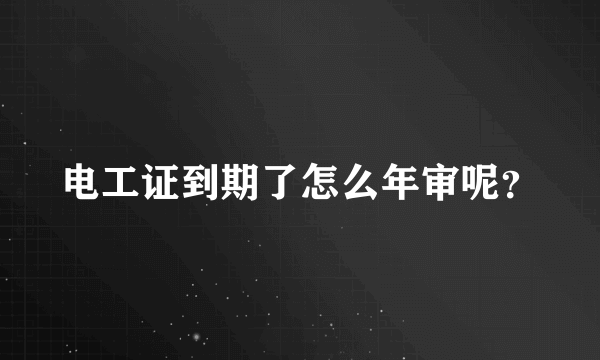 电工证到期了怎么年审呢?